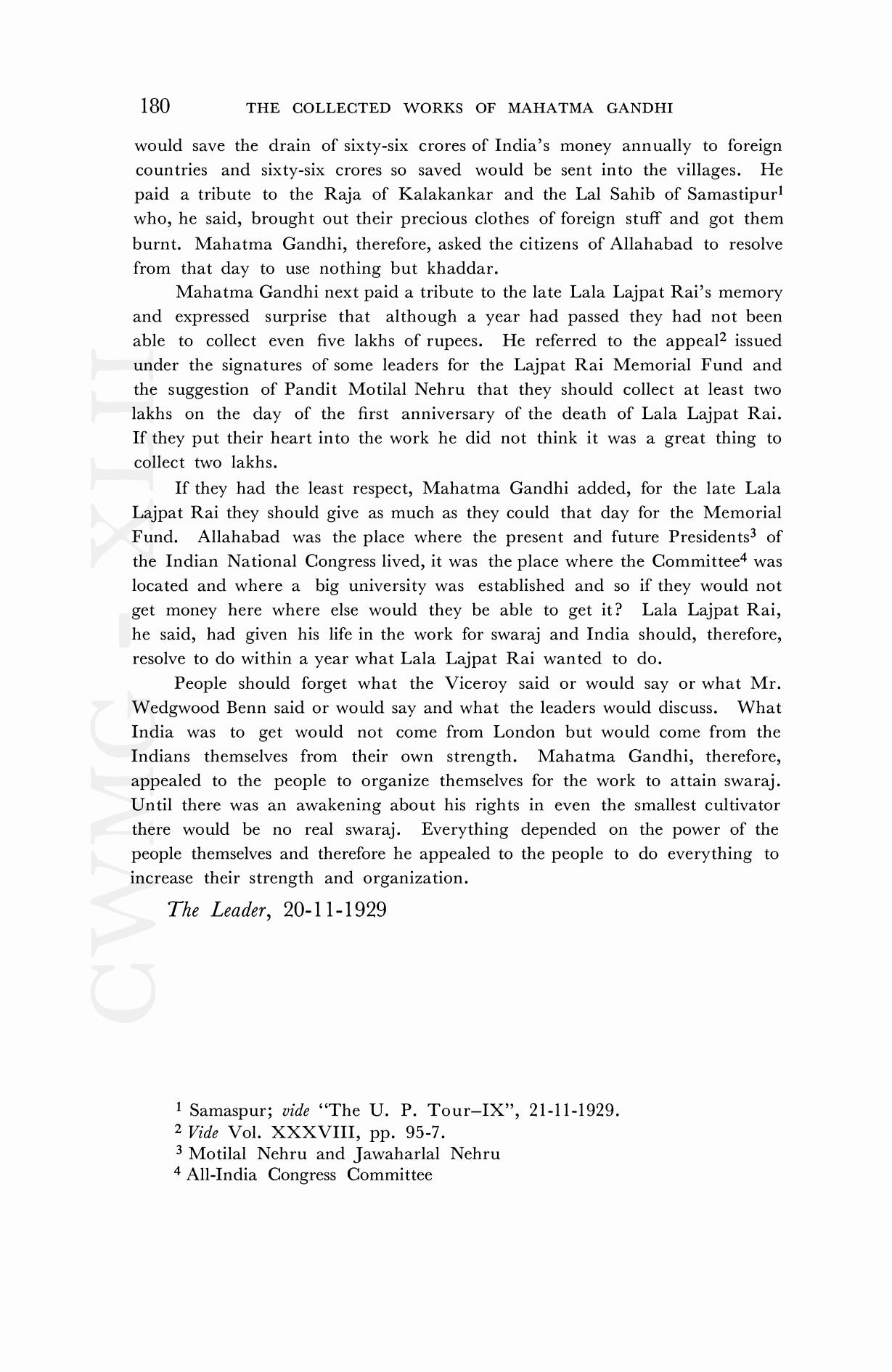 180 THE COLLECTED WORKS OF MAHATMA GANDHI

would save the drain of sixty-six crores of India's money annually to foreign countries and sixty-six crores so saved would be sent into the villages. He paid a tribute to the Raja of Kalakankar and the Lal Sahib of Samastipur$^1$ who, he said, brought out their precious clothes of foreign stuff and got them burnt. Mahatma Gandhi, therefore, asked the citizens of Allahabad to resolve from that day to use nothing but khaddar.

Mahatma Gandhi next paid a tribute to the late Lala Lajpat Rai's memory and expressed surprise that although a year had passed they had not been able to collect even five lakhs of rupees. He referred to the appeal$^2$ issued under the signatures of some leaders for the Lajpat Rai Memorial Fund and the suggestion of Pandit Motilal Nehru that they should collect at least two lakhs on the day of the first anniversary of the death of Lala Lajpat Rai. If they put their heart into the work he did not think it was a great thing to collect two lakhs.

If they had the least respect, Mahatma Gandhi added, for the late Lala Lajpat Rai they should give as much as they could that day for the Memorial Fund. Allahabad was the place where the present and future Presidents$^3$ of the Indian National Congress lived, it was the place where the Committee$^4$ was located and where a big university was established and so if they would not get money here where else would they be able to get it? Lala Lajpat Rai, he said, had given his life in the work for swaraj and India should, therefore, resolve to do within a year what Lala Lajpat Rai wanted to do.

People should forget what the Viceroy said or would say or what Mr. Wedgwood Benn said or would say and what the leaders would discuss. What India was to get would not come from London but would come from the Indians themselves from their own strength. Mahatma Gandhi, therefore, appealed to the people to organize themselves for the work to attain swaraj. Until there was an awakening about his rights in even the smallest cultivator there would be no real swaraj. Everything depended on the power of the people themselves and therefore he appealed to the people to do everything to increase their strength and organization.

The Leader, 20-11-1929

CWMG - XLII

$^1$ Samaspur; vide "The U. P. Tour–IX", 21-11-1929.
$^2$ Vide Vol. XXXVIII, pp. 95-7.
$^3$ Motilal Nehru and Jawaharlal Nehru
$^4$ All-India Congress Committee